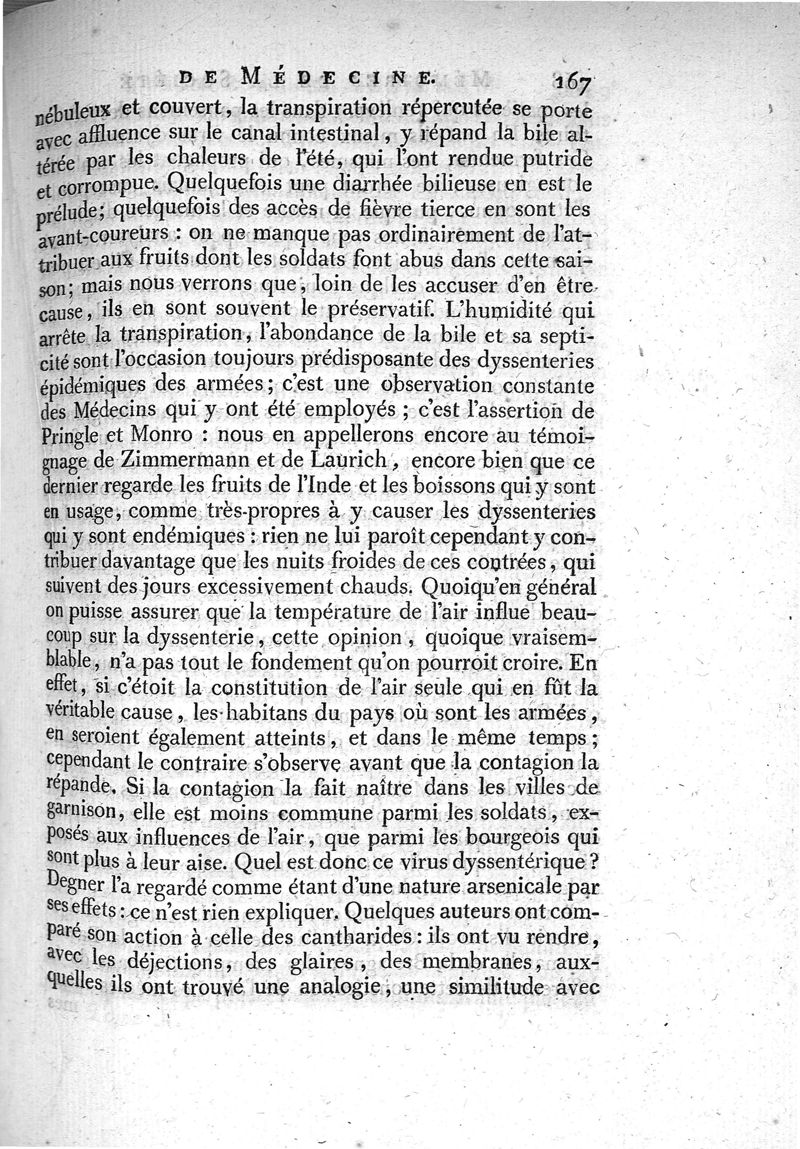 DE MÉDECINE. 167

nébuleux et couvert, la transpiration répercutée se porte avec affluence sur le canal intestinal, y répand la bile altérée par les chaleurs de l'été, qui l'ont rendue putride et corrompue. Quelquefois une diarrhée bilieuse en est le prélude; quelquefois des accès de fièvre tierce en sont les avant-coureurs : on ne manque pas ordinairement de l'attribuer aux fruits dont les soldats font abus dans cette saison; mais nous verrons que, loin de les accuser d'en être cause, ils en sont souvent le préservatif. L'humidité qui arrête la transpiration, l'abondance de la bile et sa septicité sont l'occasion toujours prédisposante des dyssenteries épidémiques des armées; c'est une observation constante des Médecins qui y ont été employés ; c'est l'assertion de Pringle et Monro : nous en appellerons encore au témoignage de Zimmermann et de Laurich, encore bien que ce dernier regarde les fruits de l'Inde et les boissons qui y sont en usage, comme très-propres à y causer les dyssenteries qui y sont endémiques : rien ne lui paroît cependant y contribuer davantage que les nuits froides de ces contrées, qui suivent des jours excessivement chauds. Quoiqu'en général on puisse assurer que la température de l'air influe beaucoup sur la dyssenterie, cette opinion, quoique vraisemblable, n'a pas tout le fondement qu'on pourroit croire. En effet, si c'étoit la constitution de l'air seule qui en fût la véritable cause, les habitans du pays où sont les armées, en seroient également atteints, et dans le même temps; cependant le contraire s'observe avant que la contagion la répande. Si la contagion la fait naître dans les villes de garnison, elle est moins commune parmi les soldats, exposés aux influences de l'air, que parmi les bourgeois qui sont plus à leur aise. Quel est donc ce virus dyssentérique? Degner l'a regardé comme étant d'une nature arsenicale par ses effets : ce n'est rien expliquer. Quelques auteurs ont comparé son action à celle des cantharides : ils ont vu rendre, avec les déjections, des glaires, des membranes, auxquelles ils ont trouvé une analogie, une similitude avec